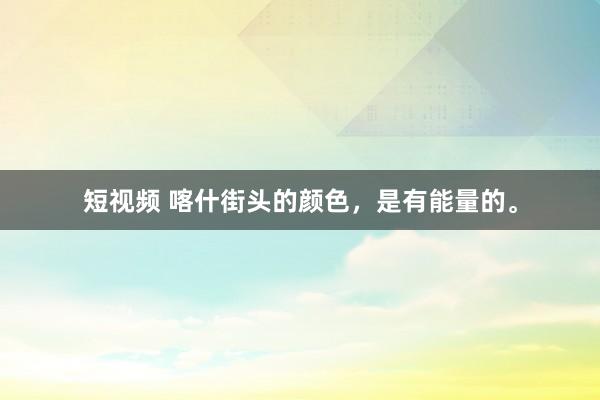 短视频 喀什街头的颜色，是有能量的。